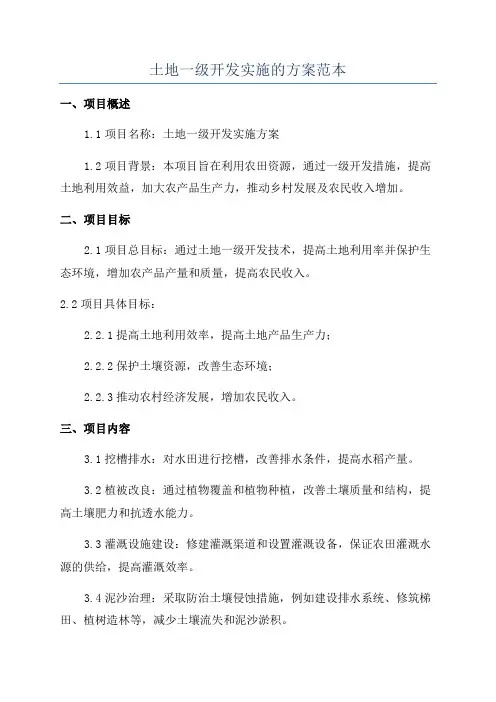 土地一级开发实施的方案范本

一、项目概述

1.1 项目名称：土地一级开发实施方案

1.2 项目背景：本项目旨在利用农田资源，通过一级开发措施，提高土地利用效益，加大农产品生产力，推动乡村发展及农民收入增加。

二、项目目标

2.1 项目总目标：通过土地一级开发技术，提高土地利用率并保护生态环境，增加农产品产量和质量，提高农民收入。

2.2 项目具体目标：

2.2.1 提高土地利用效率，提高土地产品生产力；

2.2.2 保护土壤资源，改善生态环境；

2.2.3 推动农村经济发展，增加农民收入。

三、项目内容

3.1 挖槽排水：对水田进行挖槽，改善排水条件，提高水稻产量。

3.2 植被改良：通过植物覆盖和植物种植，改善土壤质量和结构，提高土壤肥力和抗透水能力。

3.3 灌溉设施建设：修建灌溉渠道和设置灌溉设备，保证农田灌溉水源的供给，提高灌溉效率。

3.4 泥沙治理：采取防治土壤侵蚀措施，例如建设排水系统、修筑梯田、植树造林等，减少土壤流失和泥沙淤积。